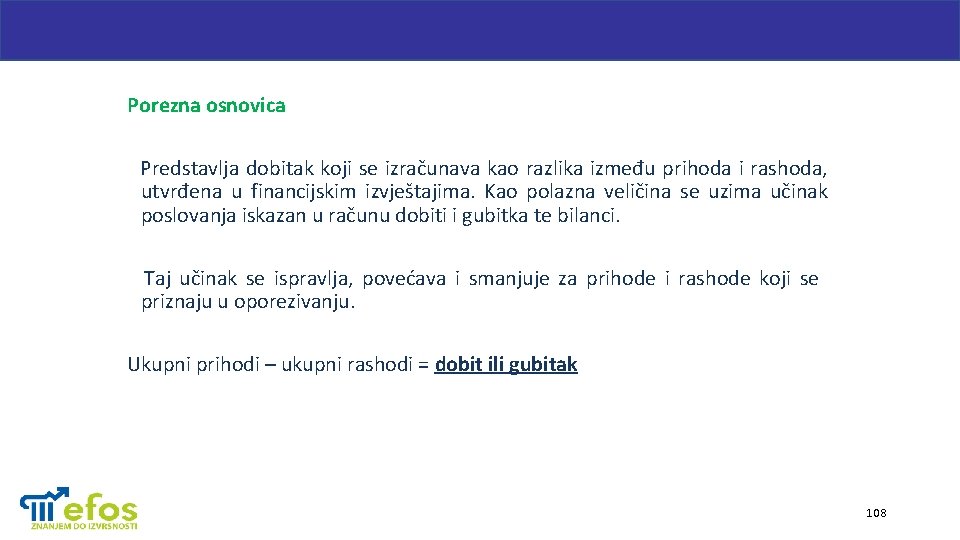 Porezna osnovica

Predstavlja dobitak koji se izračunava kao razlika između prihoda i rashoda, utvrđena u financijskim izvještajima. Kao polazna veličina se uzima učinak poslovanja iskazan u računu dobiti i gubitka te bilanci.

Taj učinak se ispravlja, povećava i smanjuje za prihode i rashode koji se priznaju u oporezivanju.

Ukupni prihodi – ukupni rashodi = dobit ili gubitak

efos
ZNANJEM DO IZVRSNOSTI

108